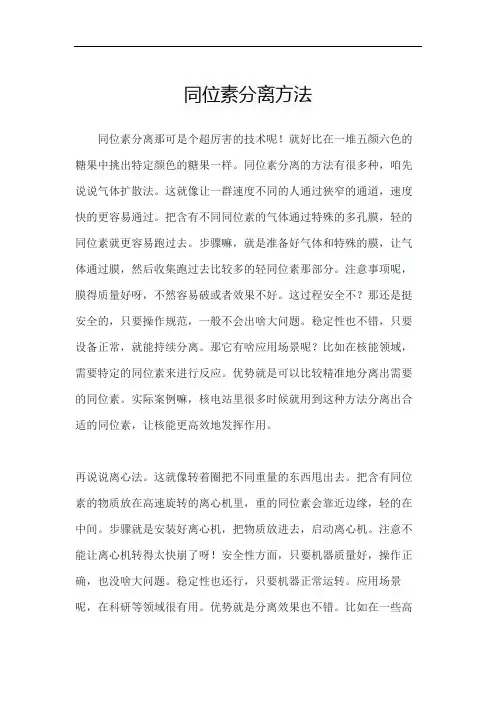 同位素分离方法

同位素分离那可是个超厉害的技术呢！就好比在一堆五颜六色的糖果中挑出特定颜色的糖果一样。同位素分离的方法有很多种，咱先说说气体扩散法。这就像让一群速度不同的人通过狭窄的通道，速度快的更容易通过。把含有不同同位素的气体通过特殊的多孔膜，轻的同位素就更容易跑过去。步骤嘛，就是准备好气体和特殊的膜，让气体通过膜，然后收集跑过去比较多的轻同位素那部分。注意事项呢，膜得质量好呀，不然容易破或者效果不好。这过程安全不？那还是挺安全的，只要操作规范，一般不会出啥大问题。稳定性也不错，只要设备正常，就能持续分离。那它有啥应用场景呢？比如在核能领域，需要特定的同位素来进行反应。优势就是可以比较精准地分离出需要的同位素。实际案例嘛，核电站里很多时候就用到这种方法分离出合适的同位素，让核能更高效地发挥作用。

再说说离心法。这就像转着圈把不同重量的东西甩出去。把含有同位素的物质放在高速旋转的离心机里，重的同位素会靠近边缘，轻的在中间。步骤就是安装好离心机，把物质放进去，启动离心机。注意不能让离心机转得太快崩了呀！安全性方面，只要机器质量好，操作正确，也没啥大问题。稳定性也还行，只要机器正常运转。应用场景呢，在科研等领域很有用。优势就是分离效果也不错。比如在一些高